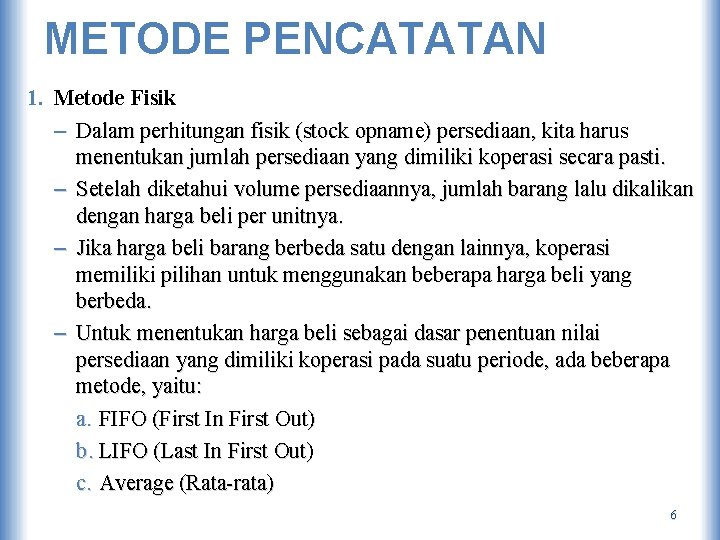 METODE PENCATATAN

1. Metode Fisik

– Dalam perhitungan fisik (stock opname) persediaan, kita harus menentukan jumlah persediaan yang dimiliki koperasi secara pasti.

– Setelah diketahui volume persediaannya, jumlah barang lalu dikalikan dengan harga beli per unitnya.

– Jika harga beli barang berbeda satu dengan lainnya, koperasi memiliki pilihan untuk menggunakan beberapa harga beli yang berbeda.

– Untuk menentukan harga beli sebagai dasar penentuan nilai persediaan yang dimiliki koperasi pada suatu periode, ada beberapa metode, yaitu:

a. FIFO (First In First Out)

b. LIFO (Last In First Out)

c. Average (Rata-rata)

6